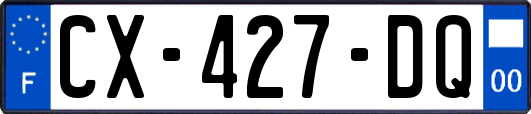 F
CX-427-DQ
00